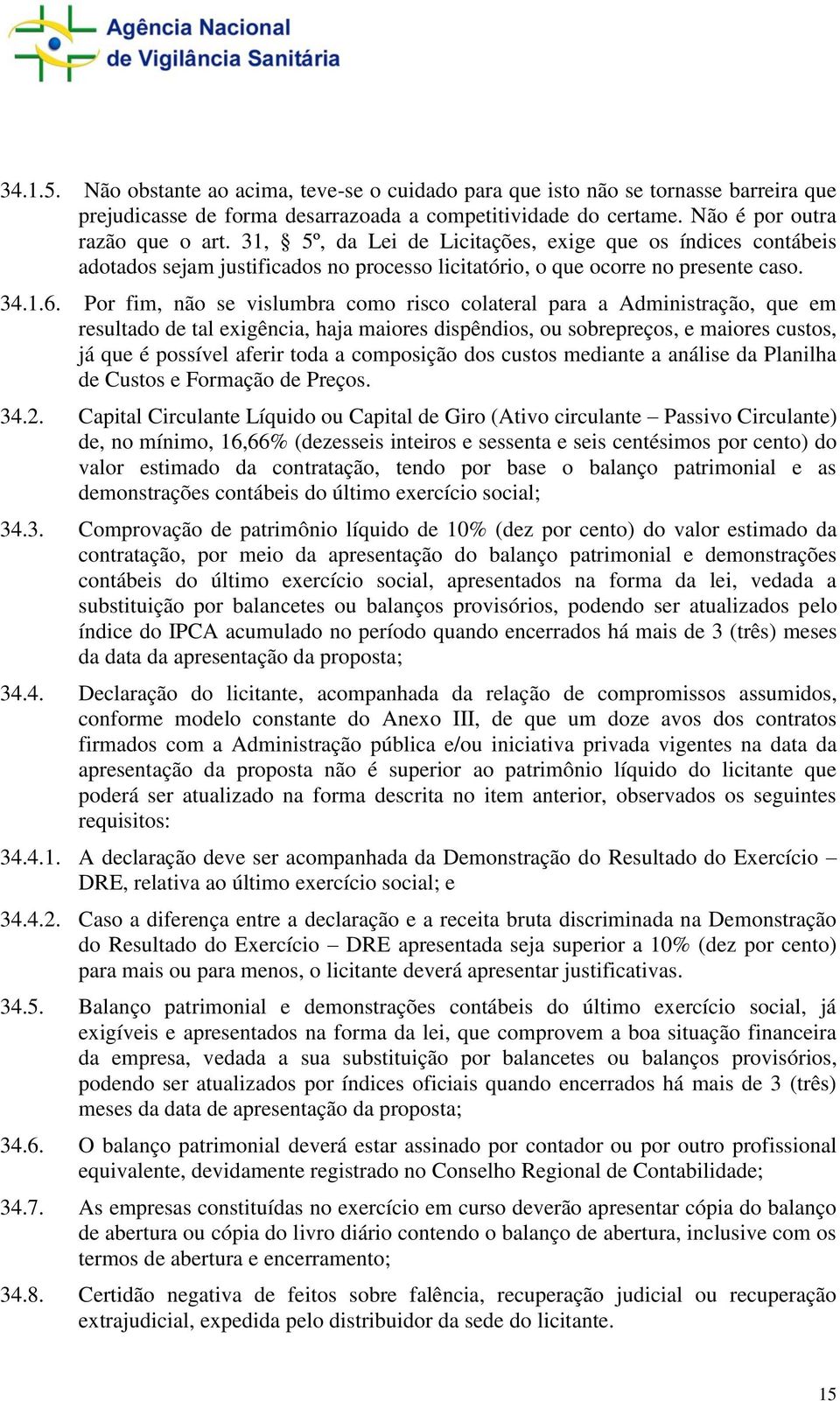 Agência Nacional de Vigilância Sanitária

34.1.5. Não obstante ao acima, teve-se o cuidado para que isto não se tornasse barreira que prejudicasse de forma desarrazoada a competitividade do certame. Não é por outra razão que o art. 31, § 5º, da Lei de Licitações, exige que os índices contábeis adotados sejam justificados no processo licitatório, o que ocorre no presente caso.

34.1.6. Por fim, não se vislumbra como risco colateral para a Administração, que em resultado de tal exigência, haja maiores dispêndios, ou sobrepreços, e maiores custos, já que é possível aferir toda a composição dos custos mediante a análise da Planilha de Custos e Formação de Preços.

34.2. Capital Circulante Líquido ou Capital de Giro (Ativo circulante – Passivo Circulante) de, no mínimo, 16,66% (dezesseis inteiros e sessenta e seis centésimos por cento) do valor estimado da contratação, tendo por base o balanço patrimonial e as demonstrações contábeis do último exercício social;

34.3. Comprovação de patrimônio líquido de 10% (dez por cento) do valor estimado da contratação, por meio da apresentação do balanço patrimonial e demonstrações contábeis do último exercício social, apresentados na forma da lei, vedada a substituição por balancetes ou balanços provisórios, podendo ser atualizados pelo índice do IPCA acumulado no período quando encerrados há mais de 3 (três) meses da data da apresentação da proposta;

34.4. Declaração do licitante, acompanhada da relação de compromissos assumidos, conforme modelo constante do Anexo III, de que um doze avos dos contratos firmados com a Administração pública e/ou iniciativa privada vigentes na data da apresentação da proposta não é superior ao patrimônio líquido do licitante que poderá ser atualizado na forma descrita no item anterior, observados os seguintes requisitos:

34.4.1. A declaração deve ser acompanhada da Demonstração do Resultado do Exercício – DRE, relativa ao último exercício social; e

34.4.2. Caso a diferença entre a declaração e a receita bruta discriminada na Demonstração do Resultado do Exercício – DRE apresentada seja superior a 10% (dez por cento) para mais ou para menos, o licitante deverá apresentar justificativas.

34.5. Balanço patrimonial e demonstrações contábeis do último exercício social, já exigíveis e apresentados na forma da lei, que comprovem a boa situação financeira da empresa, vedada a sua substituição por balancetes ou balanços provisórios, podendo ser atualizados por índices oficiais quando encerrados há mais de 3 (três) meses da data de apresentação da proposta;

34.6. O balanço patrimonial deverá estar assinado por contador ou por outro profissional equivalente, devidamente registrado no Conselho Regional de Contabilidade;

34.7. As empresas constituídas no exercício em curso deverão apresentar cópia do balanço de abertura ou cópia do livro diário contendo o balanço de abertura, inclusive com os termos de abertura e encerramento;

34.8. Certidão negativa de feitos sobre falência, recuperação judicial ou recuperação extrajudicial, expedida pelo distribuidor da sede do licitante.

15